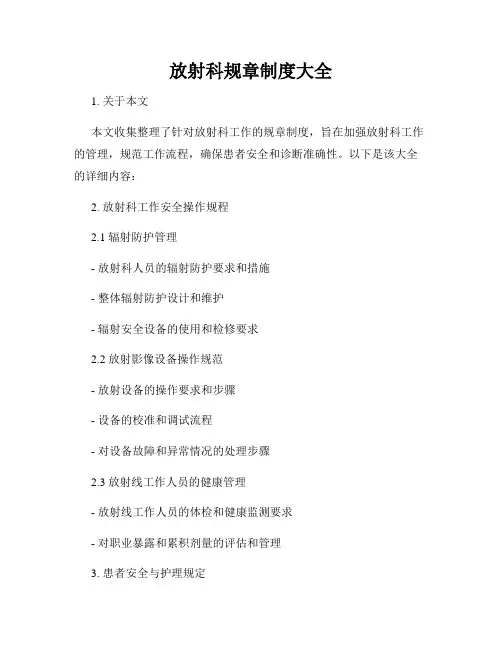 放射科规章制度大全

1. 关于本文

本文收集整理了针对放射科工作的规章制度，旨在加强放射科工作的管理，规范工作流程，确保患者安全和诊断准确性。以下是该大全的详细内容：

2. 放射科工作安全操作规程

2.1 辐射防护管理

- 放射科人员的辐射防护要求和措施

- 整体辐射防护设计和维护

- 辐射安全设备的使用和检修要求

2.2 放射影像设备操作规范

- 放射设备的操作要求和步骤

- 设备的校准和调试流程

- 对设备故障和异常情况的处理步骤

2.3 放射线工作人员的健康管理

- 放射线工作人员的体检和健康监测要求

- 对职业暴露和累积剂量的评估和管理

3. 患者安全与护理规定